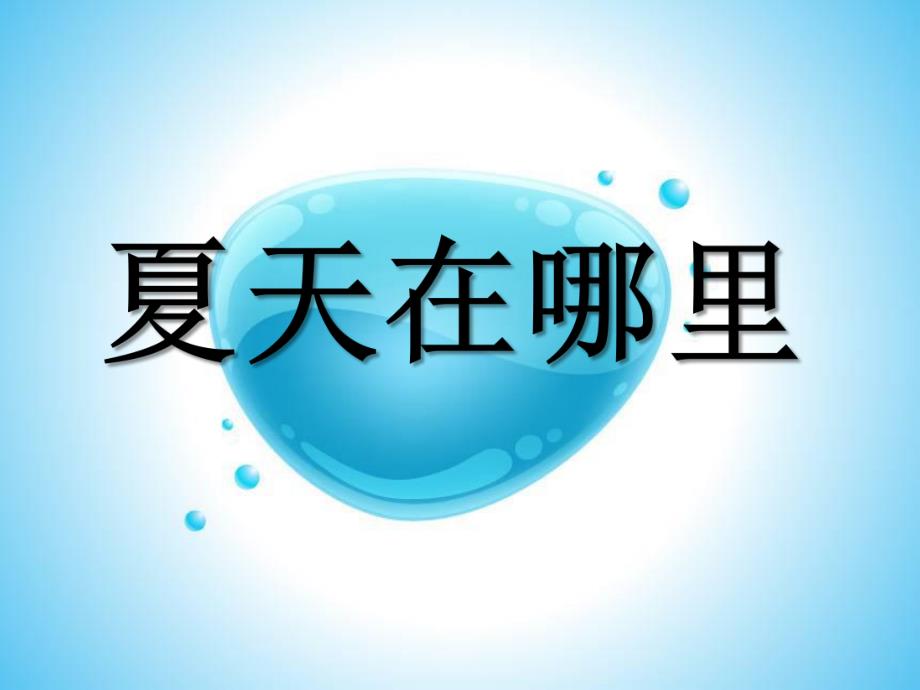 夏天在哪里